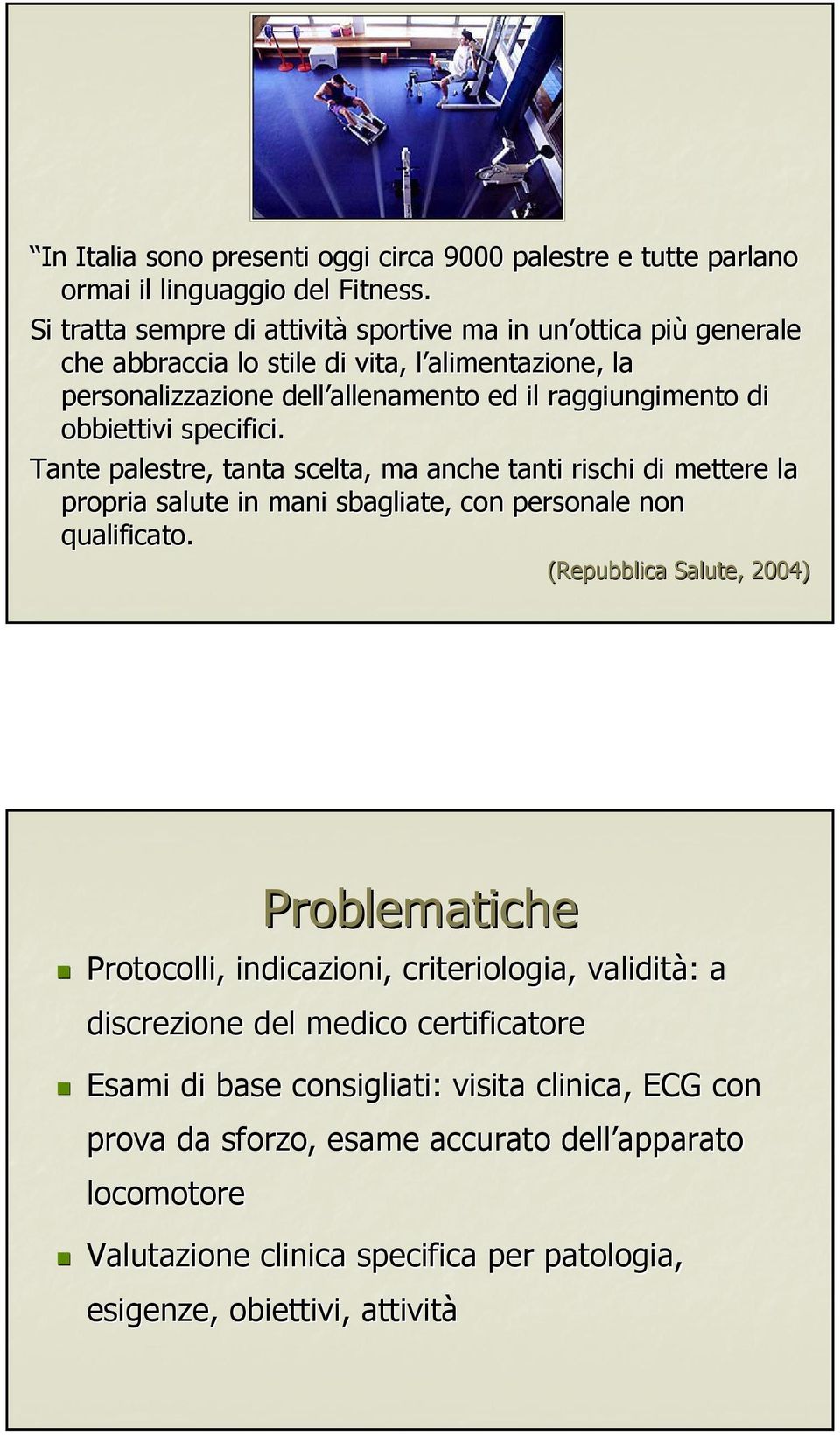 “In Italia sono presenti oggi circa 9000 palestre e tutte parlano ormai il linguaggio del Fitness.

Si tratta sempre di attività sportive ma in un’ottica più generale che abbraccia lo stile di vita, l’alimentazione, la personalizzazione dell’allenamento ed il raggiungimento di obbiettivi specifici.

Tante palestre, tanta scelta, ma anche tanti rischi di mettere la propria salute in mani sbagliate, con personale non qualificato.

(Repubblica Salute, 2004)

Problematiche

Protocolli, indicazioni, criteriologia, validità: a discrezione del medico certificatore

Esami di base consigliati: visita clinica, ECG con prova da sforzo, esame accurato dell’apparato locomotore

Valutazione clinica specifica per patologia, esigenze, obiettivi, attività